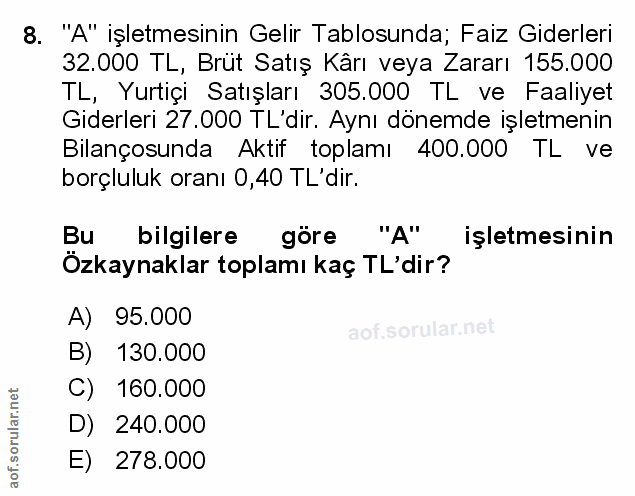 8. "A" işletmesinin Gelir Tablosunda; Faiz Giderleri 32.000 TL, Brüt Satış Kârı veya Zararı 155.000 TL, Yurtiçi Satışları 305.000 TL ve Faaliyet Giderleri 27.000 TL'dir. Aynı dönemde işletmenin Bilançosunda Aktif toplamı 400.000 TL ve borçluluk oranı 0,40 TL'dir.

Bu bilgilere göre "A" işletmesinin Özkaynaklar toplamı kaç TL'dir?

A) 95.000
B) 130.000
C) 160.000
D) 240.000
E) 278.000

aof.sorular.net